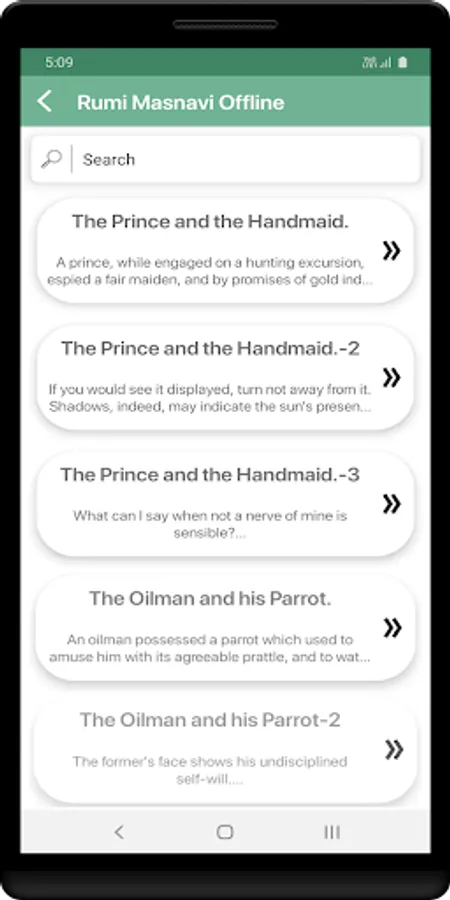 5:09

Rumi Masnavi Offline

Search

The Prince and the Handmaid.

A prince, while engaged on a hunting excursion, espied a fair maiden, and by promises of gold ind...

»

The Prince and the Handmaid.-2

If you would see it displayed, turn not away from it. Shadows, indeed, may indicate the sun's presen...

»

The Prince and the Handmaid.-3

What can I say when not a nerve of mine is sensible?...

»

The Oilman and his Parrot.

An oilman possessed a parrot which used to amuse him with its agreeable prattle, and to wat...

»

The Oilman and his Parrot-2

The former's face shows his undisciplined self-will....

»